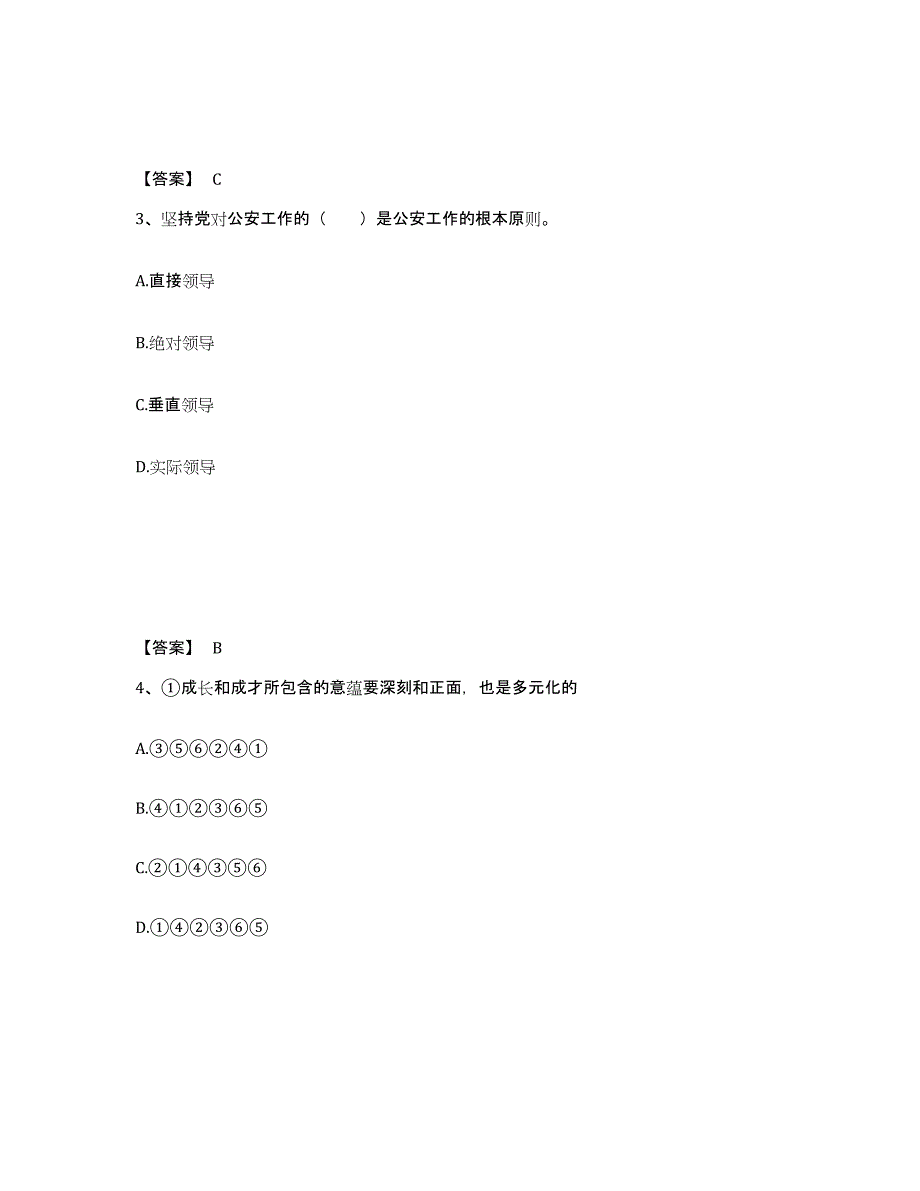 【答案】 C

3、坚持党对公安工作的（　　）是公安工作的根本原则。

A.直接领导

B.绝对领导

C.垂直领导

D.实际领导

【答案】 B

4、①成长和成才所包含的意蕴要深刻和正面，也是多元化的

A.③⑤⑥②④①

B.④①②③⑥⑤

C.②①④③⑤⑥

D.①④②③⑥⑤